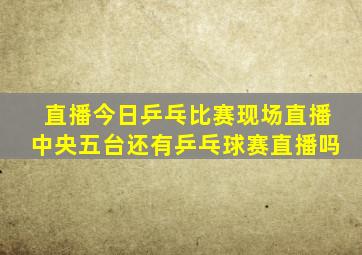 直播今日乒乓比赛现场直播
中央五台还有乒乓球赛直播吗